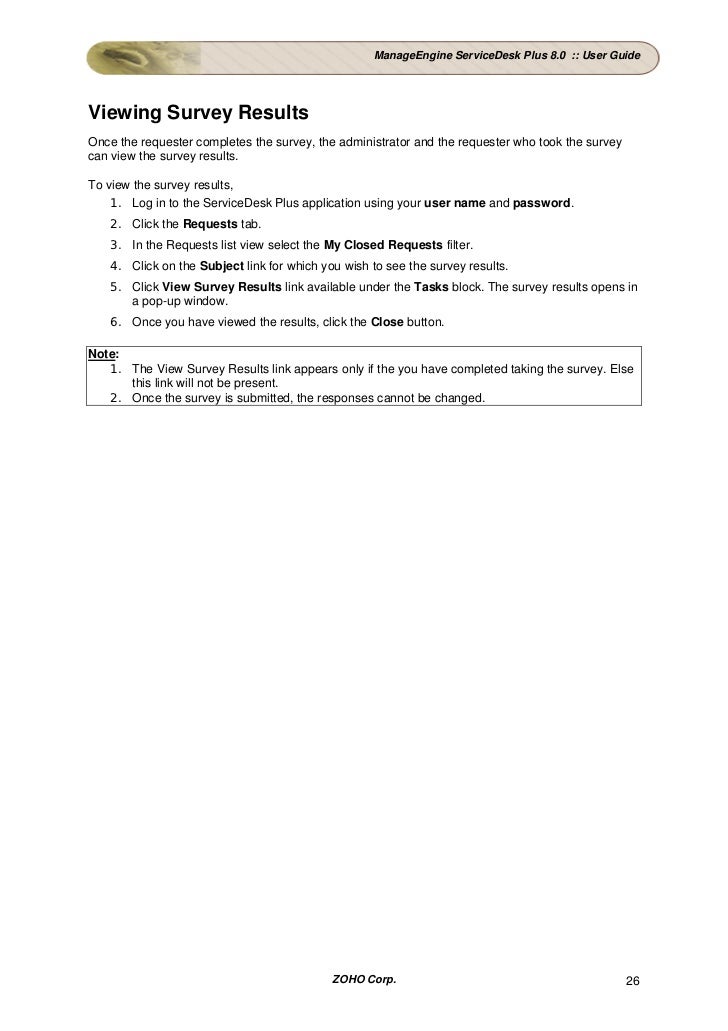 ManageEngine ServiceDesk Plus 8.0 :: User Guide

Viewing Survey Results

Once the requester completes the survey, the administrator and the requester who took the survey can view the survey results.

To view the survey results,
1. Log in to the ServiceDesk Plus application using your user name and password.
2. Click the Requests tab.
3. In the Requests list view select the My Closed Requests filter.
4. Click on the Subject link for which you wish to see the survey results.
5. Click View Survey Results link available under the Tasks block. The survey results opens in a pop-up window.
6. Once you have viewed the results, click the Close button.

Note:
1. The View Survey Results link appears only if the you have completed taking the survey. Else this link will not be present.
2. Once the survey is submitted, the responses cannot be changed.

ZOHO Corp.

26